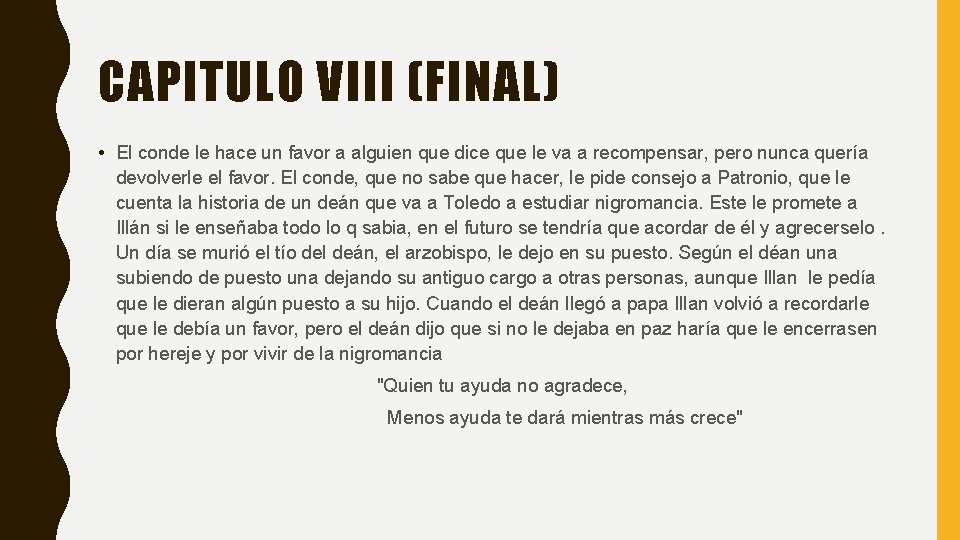 CAPITULO VIII (FINAL)

• El conde le hace un favor a alguien que dice que le va a recompensar, pero nunca quería devolverle el favor. El conde, que no sabe que hacer, le pide consejo a Patronio, que le cuenta la historia de un deán que va a Toledo a estudiar nigromancia. Este le promete a Illán si le enseñaba todo lo q sabia, en el futuro se tendría que acordar de él y agrecerselo . Un día se murió el tío del deán, el arzobispo, le dejo en su puesto. Según el déan una subiendo de puesto una dejando su antiguo cargo a otras personas, aunque Illan le pedía que le dieran algún puesto a su hijo. Cuando el deán llegó a papa Illan volvió a recordarle que le debía un favor, pero el deán dijo que si no le dejaba en paz haría que le encerrasen por hereje y por vivir de la nigromancia

"Quien tu ayuda no agradece,

Menos ayuda te dará mientras más crece"